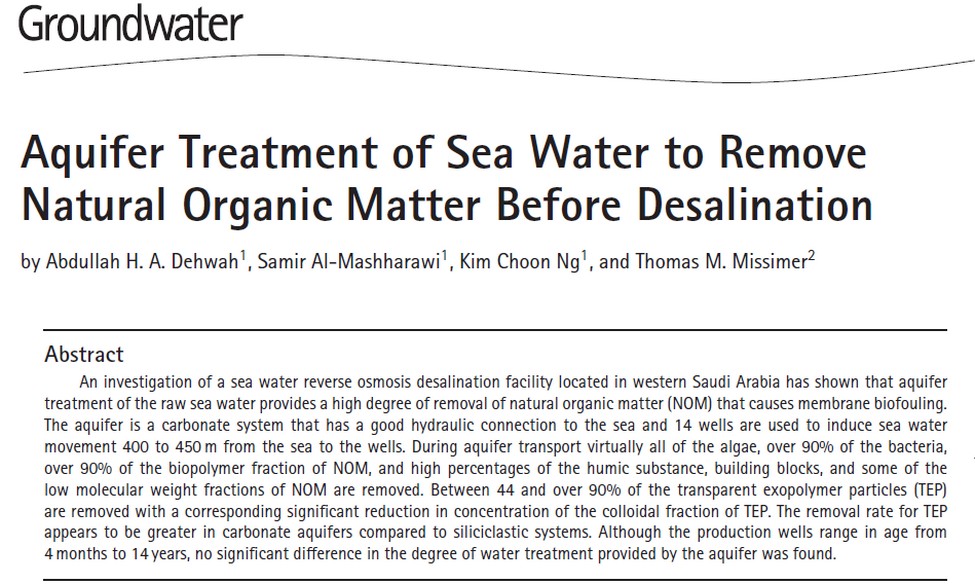 Groundwater

Aquifer Treatment of Sea Water to Remove Natural Organic Matter Before Desalination

by Abdullah H. A. Dehwah$^1$, Samir Al-Mashharawi$^1$, Kim Choon Ng$^1$, and Thomas M. Missimer$^2$

Abstract

An investigation of a sea water reverse osmosis desalination facility located in western Saudi Arabia has shown that aquifer treatment of the raw sea water provides a high degree of removal of natural organic matter (NOM) that causes membrane biofouling. The aquifer is a carbonate system that has a good hydraulic connection to the sea and 14 wells are used to induce sea water movement 400 to 450 m from the sea to the wells. During aquifer transport virtually all of the algae, over 90% of the bacteria, over 90% of the biopolymer fraction of NOM, and high percentages of the humic substance, building blocks, and some of the low molecular weight fractions of NOM are removed. Between 44 and over 90% of the transparent exopolymer particles (TEP) are removed with a corresponding significant reduction in concentration of the colloidal fraction of TEP. The removal rate for TEP appears to be greater in carbonate aquifers compared to siliciclastic systems. Although the production wells range in age from 4 months to 14 years, no significant difference in the degree of water treatment provided by the aquifer was found.